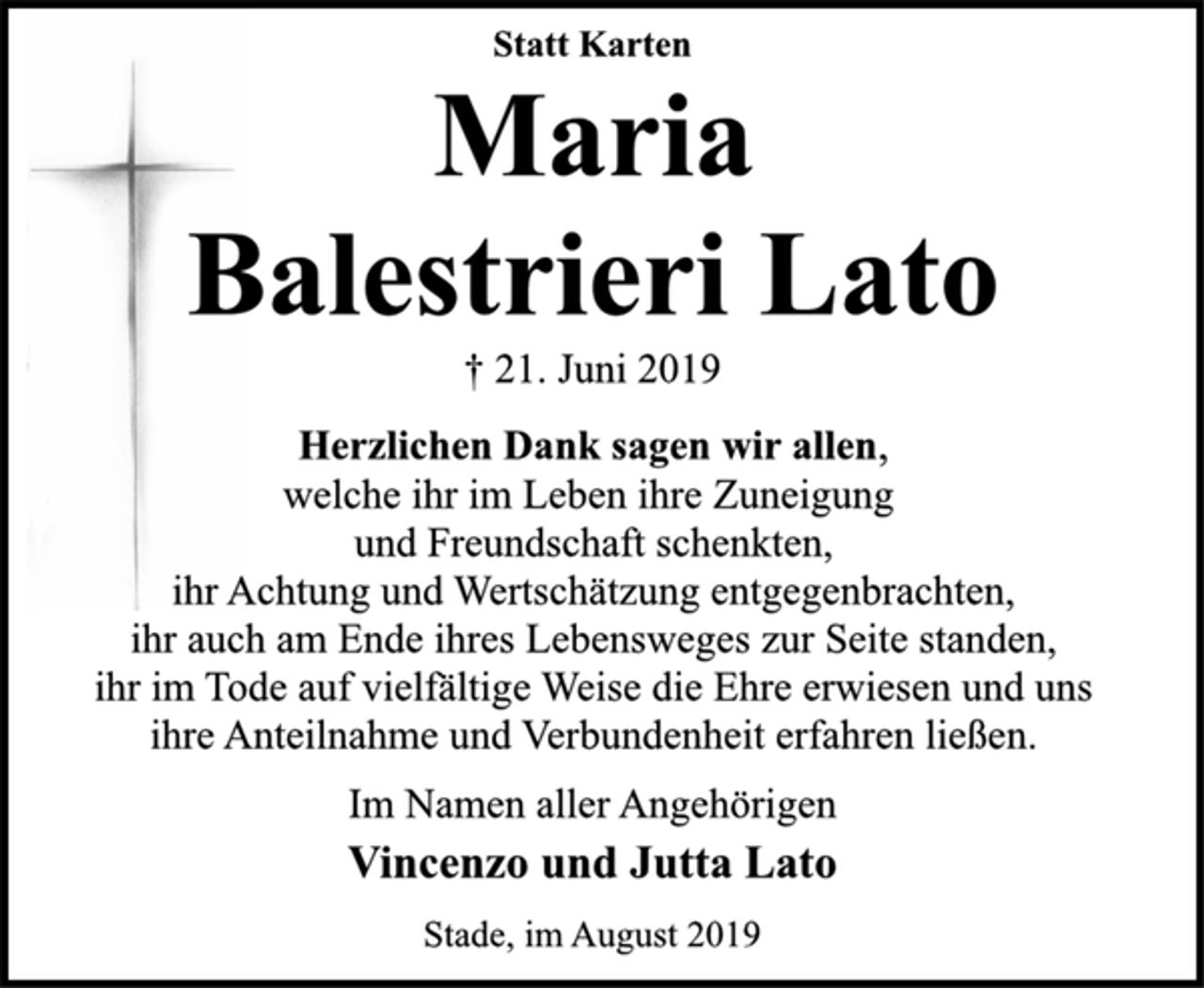 Statt Karten

Maria
Balestrieri Lato

† 21. Juni 2019

Herzlichen Dank sagen wir allen,
welche ihr im Leben ihre Zuneigung
und Freundschaft schenkten,
ihr Achtung und Wertschätzung entgegenbrachten,
ihr auch am Ende ihres Lebensweges zur Seite standen,
ihr im Tode auf vielfältige Weise die Ehre erwiesen und uns
ihre Anteilnahme und Verbundenheit erfahren ließen.

Im Namen aller Angehörigen

Vincenzo und Jutta Lato

Stade, im August 2019